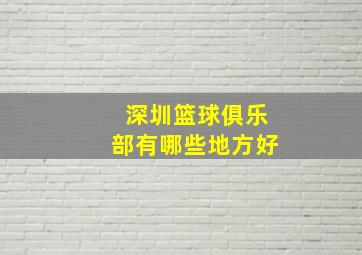 深圳篮球俱乐部有哪些地方好